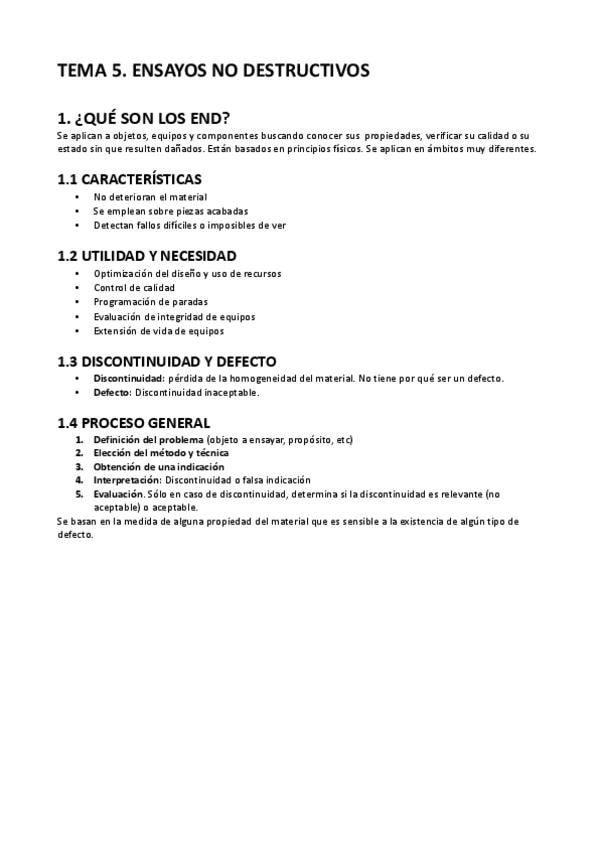 TEMA 5. ENSAYOS NO DESTRUCTIVOS

1. ¿QUÉ SON LOS END?
Se aplican a objetos, equipos y componentes buscando conocer sus propiedades, verificar su calidad o su estado sin que resulten dañados. Están basados en principios físicos. Se aplican en ámbitos muy diferentes.

1.1 CARACTERÍSTICAS
• No deterioran el material
• Se emplean sobre piezas acabadas
• Detectan fallos difíciles o imposibles de ver

1.2 UTILIDAD Y NECESIDAD
• Optimización del diseño y uso de recursos
• Control de calidad
• Programación de paradas
• Evaluación de integridad de equipos
• Extensión de vida de equipos

1.3 DISCONTINUIDAD Y DEFECTO
• Discontinuidad: pérdida de la homogeneidad del material. No tiene por qué ser un defecto.
• Defecto: Discontinuidad inaceptable.

1.4 PROCESO GENERAL
1. Definición del problema (objeto a ensayar, propósito, etc)
2. Elección del método y técnica
3. Obtención de una indicación
4. Interpretación: Discontinuidad o falsa indicación
5. Evaluación. Sólo en caso de discontinuidad, determina si la discontinuidad es relevante (no aceptable) o aceptable.
Se basan en la medida de alguna propiedad del material que es sensible a la existencia de algún tipo de defecto.